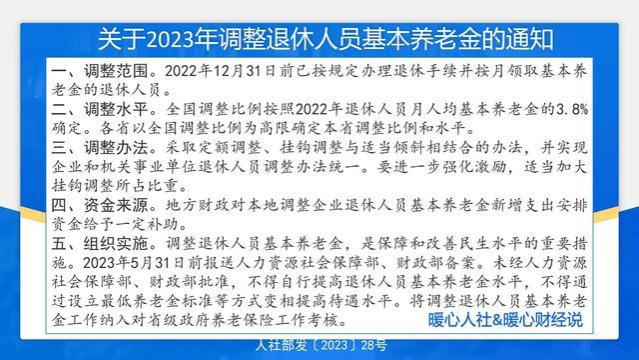 关于2023年调整退休人员基本养老金的通知

一、调整范围。2022年12月31日前已按规定办理退休手续并按月领取基本养老金的退休人员。

二、调整水平。全国调整比例按照2022年退休人员月人均基本养老金的3.8%确定。各省以全国调整比例为高限确定本省调整比例和水平。

三、调整办法。采取定额调整、挂钩调整与适当倾斜相结合的办法，并实现企业和机关事业单位退休人员调整办法统一。要进一步强化激励，适当加大挂钩调整所占比重。

四、资金来源。地方财政对本地调整企业退休人员基本养老金新增支出安排资金给予一定补助。

五、组织实施。调整退休人员基本养老金，是保障和改善民生水平的重要措施。2023年5月31日前报送人力资源社会保障部、财政部备案。未经人力资源社会保障部、财政部批准，不得自行提高退休人员基本养老金水平，不得通过设立最低养老金标准等方式变相提高待遇水平。将调整退休人员基本养老金工作纳入对省级政府养老保险工作考核。

暖心人社&暖心财经说

人社部发〔2023〕28号